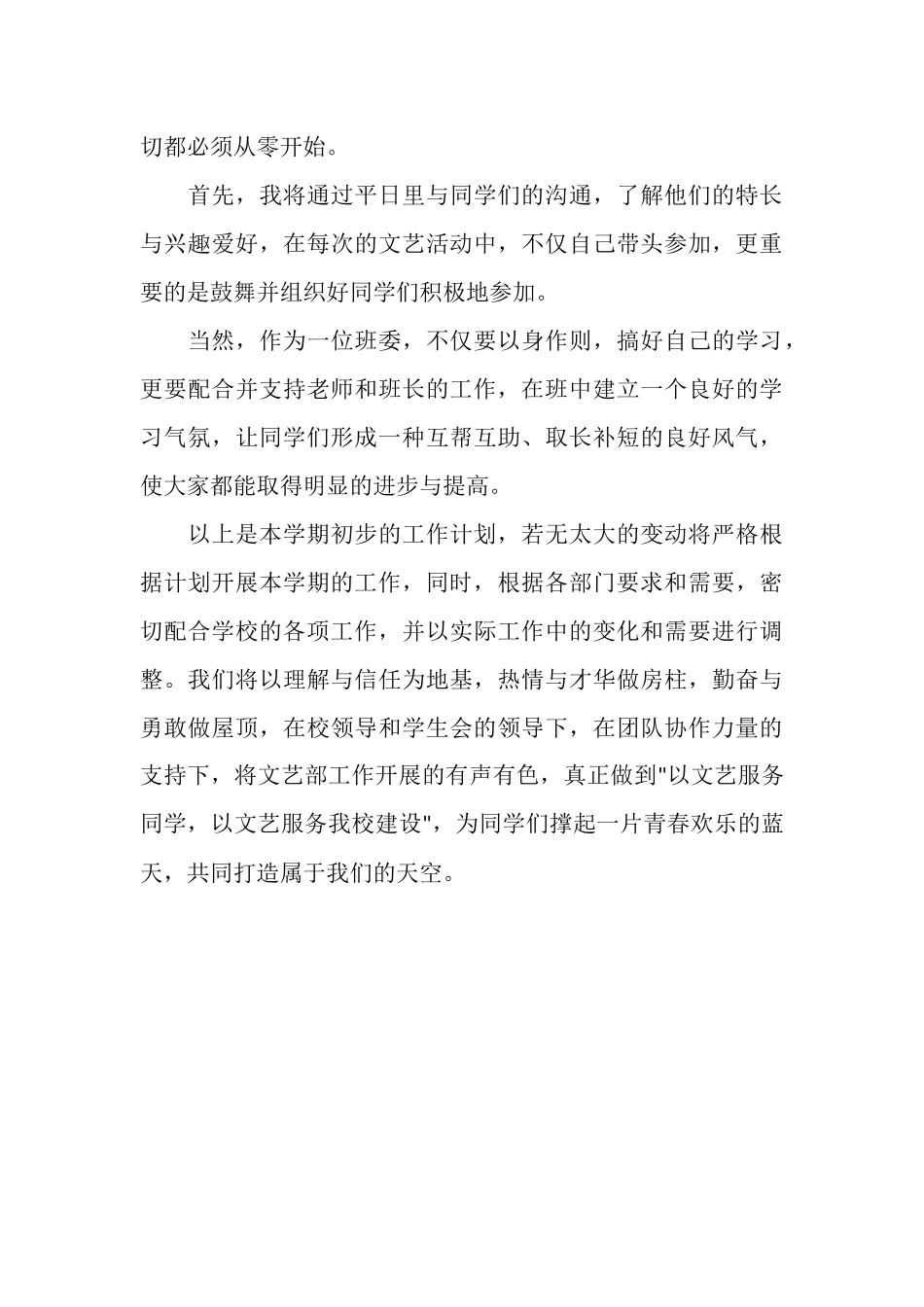 切都必须从零开始。

首先，我将通过平日里与同学们的沟通，了解他们的特长与兴趣爱好，在每次的文艺活动中，不仅自己带头参加，更重要的是鼓舞并组织好同学们积极地参加。

当然，作为一位班委，不仅要以身作则，搞好自己的学习，更要配合并支持老师和班长的工作，在班中建立一个良好的学习气氛，让同学们形成一种互帮互助、取长补短的良好风气，使大家都能取得明显的进步与提高。

以上是本学期初步的工作计划，若无太大的变动将严格根据计划开展本学期的工作，同时，根据各部门要求和需要，密切配合学校的各项工作，并以实际工作中的变化和需要进行调整。我们将以理解与信任为地基，热情与才华做房柱，勤奋与勇敢做屋顶，在校领导和学生会的领导下，在团队协作力量的支持下，将文艺部工作开展的有声有色，真正做到"以文艺服务同学，以文艺服务我校建设"，为同学们撑起一片青春欢乐的蓝天，共同打造属于我们的天空。